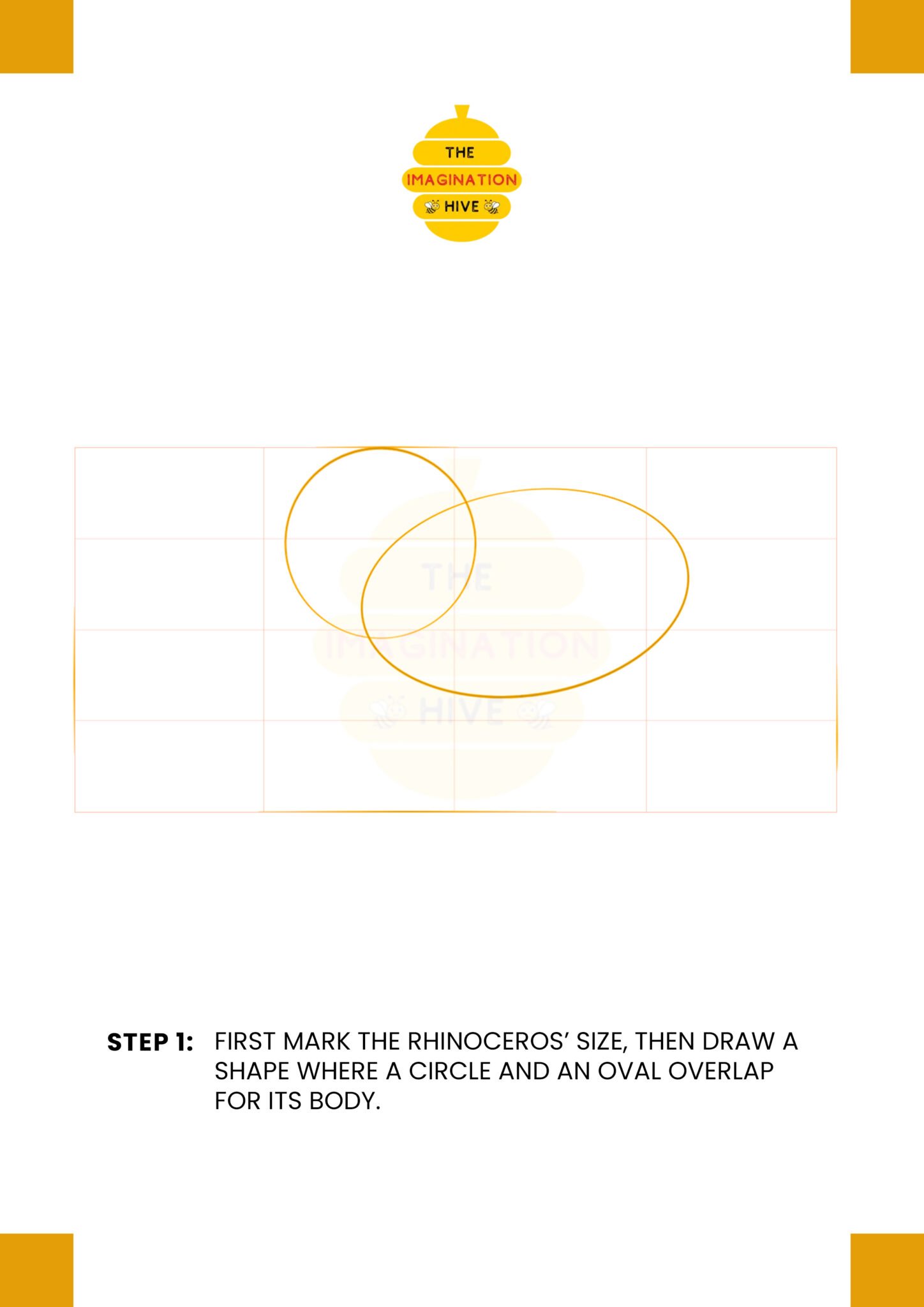 THE
IMAGINATION
HIVE

THE
IMAGINATION
HIVE

STEP 1: FIRST MARK THE RHINOCEROS' SIZE, THEN DRAW A SHAPE WHERE A CIRCLE AND AN OVAL OVERLAP FOR ITS BODY.